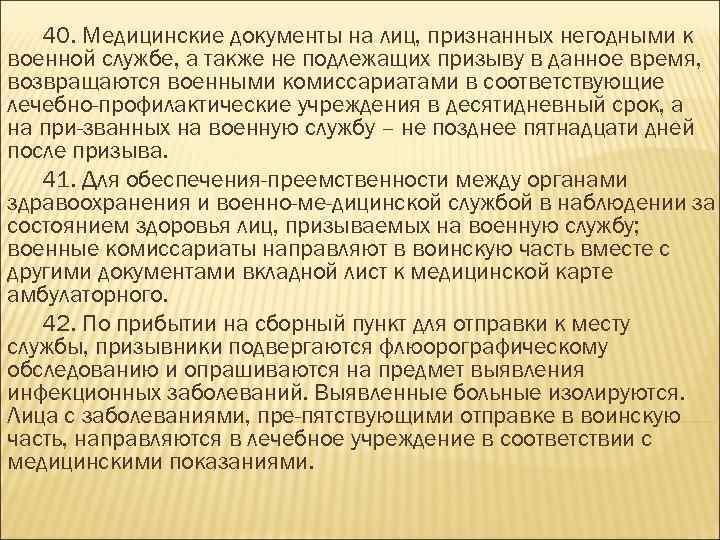 40. Медицинские документы на лиц, признанных негодными к военной службе, а также не подлежащих призыву в данное время, возвращаются военными комиссариатами в соответствующие лечебно-профилактические учреждения в десятидневный срок, а на при-званных на военную службу – не позднее пятнадцати дней после призыва.

41. Для обеспечения-преемственности между органами здравоохранения и военно-ме-дицинской службой в наблюдении за состоянием здоровья лиц, призываемых на военную службу; военные комиссариаты направляют в воинскую часть вместе с другими документами вкладной лист к медицинской карте амбулаторного.

42. По прибытии на сборный пункт для отправки к месту службы, призывники подвергаются флюорографическому обследованию и опрашиваются на предмет выявления инфекционных заболеваний. Выявленные больные изолируются. Лица с заболеваниями, пре-пятствующими отправке в воинскую часть, направляются в лечебное учреждение в соответствии с медицинскими показаниями.